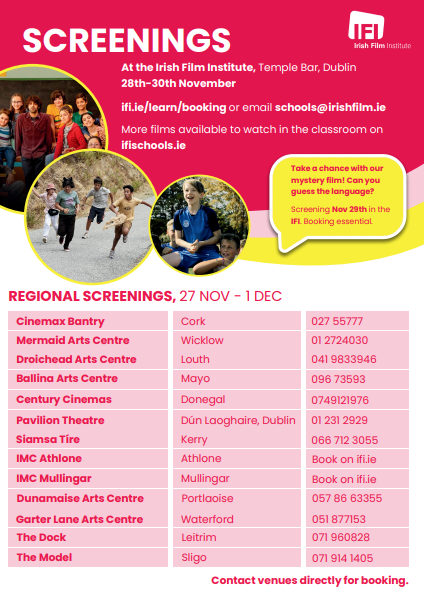 SCREENINGS

IFI
Irish Film Institute

At the Irish Film Institute, Temple Bar, Dublin
28th-30th November

ifi.ie/learn/booking or email schools@irishfilm.ie

More films available to watch in the classroom on ifischools.ie

Take a chance with our mystery film! Can you guess the language?

Screening Nov 29th in the IFI. Booking essential.

REGIONAL SCREENINGS, 27 NOV - 1 DEC

| | | |
|---|---|---|
| Cinemax Bantry | Cork | 027 55777 |
| Mermaid Arts Centre | Wicklow | 01 2724030 |
| Droichead Arts Centre | Louth | 041 9833946 |
| Ballina Arts Centre | Mayo | 096 73593 |
| Century Cinemas | Donegal | 0749121976 |
| Pavilion Theatre | Dún Laoghaire, Dublin | 01 231 2929 |
| Siamsa Tíre | Kerry | 066 712 3055 |
| IMC Athlone | Athlone | Book on ifi.ie |
| IMC Mullingar | Mullingar | Book on ifi.ie |
| Dunamaise Arts Centre | Portlaoise | 057 86 63355 |
| Garter Lane Arts Centre | Waterford | 051 877153 |
| The Dock | Leitrim | 071 960828 |
| The Model | Sligo | 071 914 1405 |

Contact venues directly for booking.